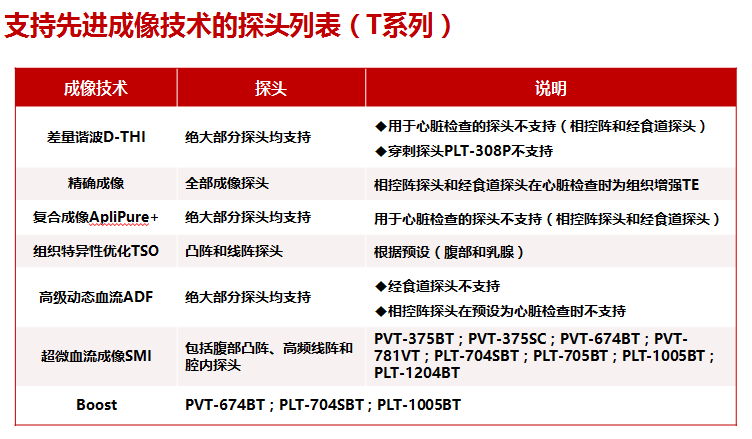 支持先进成像技术的探头列表（T系列）

| 成像技术 | 探头 | 说明 |
|---|---|---|
| 差量谐波D-THI | 绝大部分探头均支持 | ◆用于心脏检查的探头不支持（相控阵和经食道探头） ◆穿刺探头PLT-308P不支持 |
| 精确成像 | 全部成像探头 | 相控阵探头和经食道探头在心脏检查时为组织增强TE |
| 复合成像ApliPure+ | 绝大部分探头均支持 | 用于心脏检查的探头不支持（相控阵探头和经食道探头） |
| 组织特异性优化TSO | 凸阵和线阵探头 | 根据预设（腹部和乳腺） |
| 高级动态血流ADF | 绝大部分探头均支持 | ◆经食道探头不支持 ◆相控阵探头在预设为心脏检查时不支持 |
| 超微血流成像SMI | 包括腹部凸阵、高频线阵和腔内探头 | PVT-375BT；PVT-375SC；PVT-674BT；PVT-781VT；PLT-704SBT；PLT-705BT；PLT-1005BT；PLT-1204BT |
| Boost | PVT-674BT；PLT-704SBT；PLT-1005BT | |